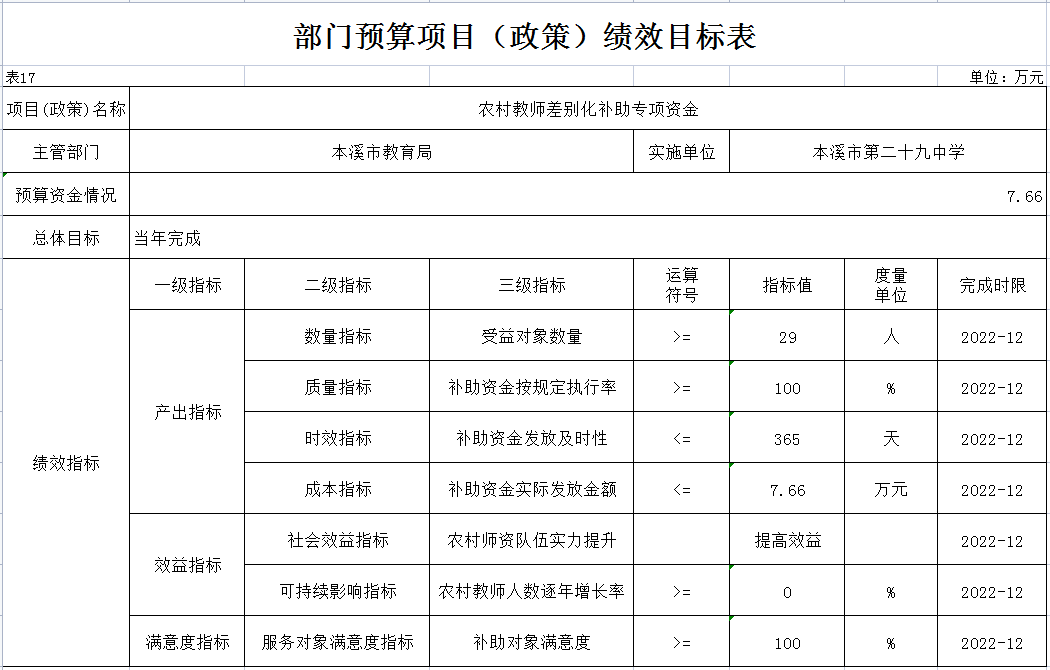 部门预算项目（政策）绩效目标表

表17

单位：万元

| 项目(政策)名称 | 农村教师差别化补助专项资金 | | | | | | |
|---|---|---|---|---|---|---|---|
| 主管部门 | 本溪市教育局 | | | 实施单位 | 本溪市第二十九中学 | | |
| 预算资金情况 | 7.66 | | | | | | |
| 总体目标 | 当年完成 | | | | | | |
| 绩效指标 | 一级指标 | 二级指标 | 三级指标 | 运算符号 | 指标值 | 度量单位 | 完成时限 |
| | 产出指标 | 数量指标 | 受益对象数量 | >= | 29 | 人 | 2022-12 |
| | | 质量指标 | 补助资金按规定执行率 | >= | 100 | % | 2022-12 |
| | | 时效指标 | 补助资金发放及时性 | <= | 365 | 天 | 2022-12 |
| | | 成本指标 | 补助资金实际发放金额 | <= | 7.66 | 万元 | 2022-12 |
| | 效益指标 | 社会效益指标 | 农村师资队伍实力提升 | | 提高效益 | | 2022-12 |
| | | 可持续影响指标 | 农村教师人数逐年增长率 | >= | 0 | % | 2022-12 |
| | 满意度指标 | 服务对象满意度指标 | 补助对象满意度 | >= | 100 | % | 2022-12 |